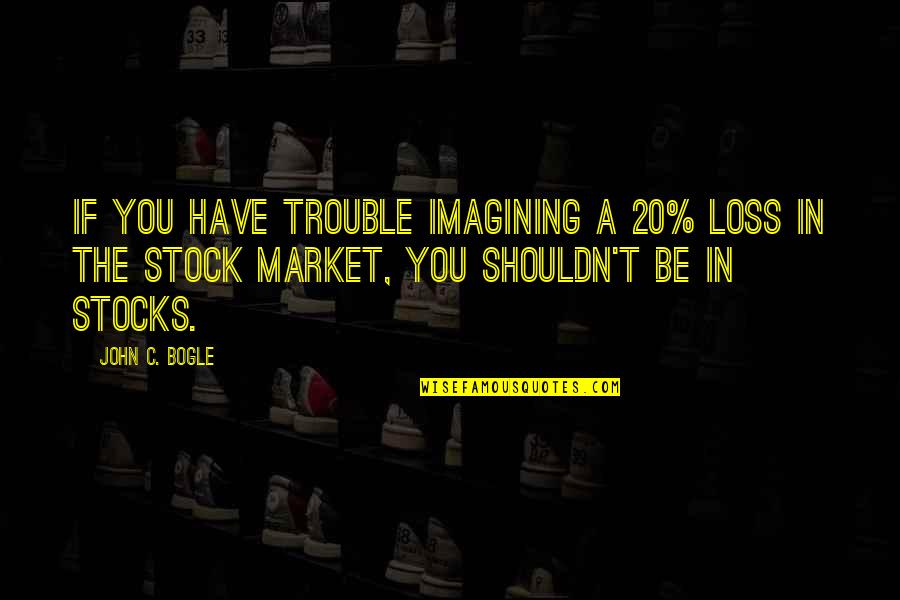 IF YOU HAVE TROUBLE IMAGINING A 20% LOSS IN THE STOCK MARKET, YOU SHOULDN'T BE IN STOCKS.

JOHN C. BOGLE

WISEFAMOUSQUOTES.COM